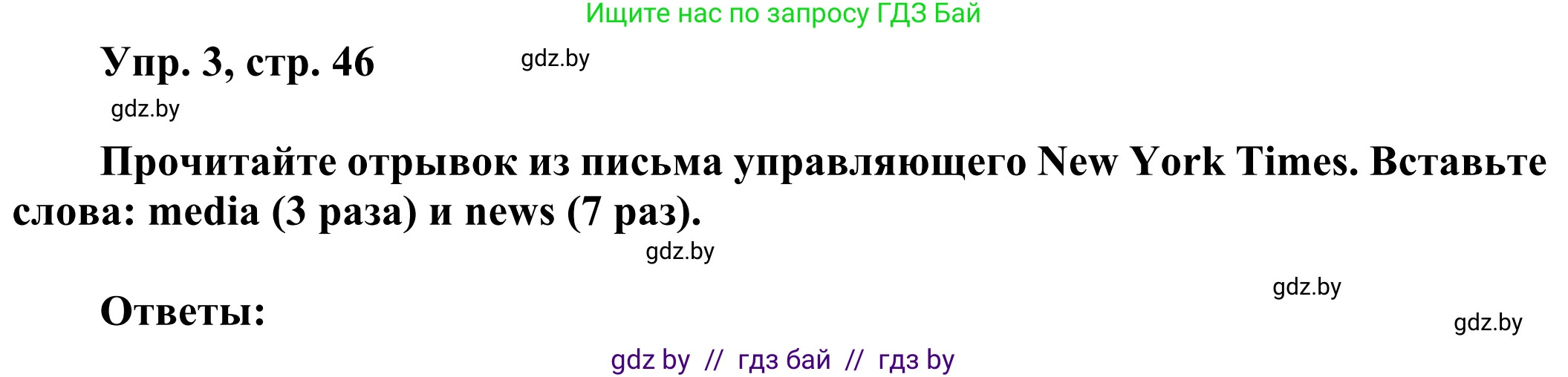 Ищите нас по запросу ГДЗ Бай

Упр. 3, стр. 46

gdz.by

gdz.by

Прочитайте отрывок из письма управляющего New York Times. Вставьте слова: media (3 раза) и news (7 раз).

gdz.by

gdz.by

Ответы:

gdz.by

gdz by // гдз бай // гдз by